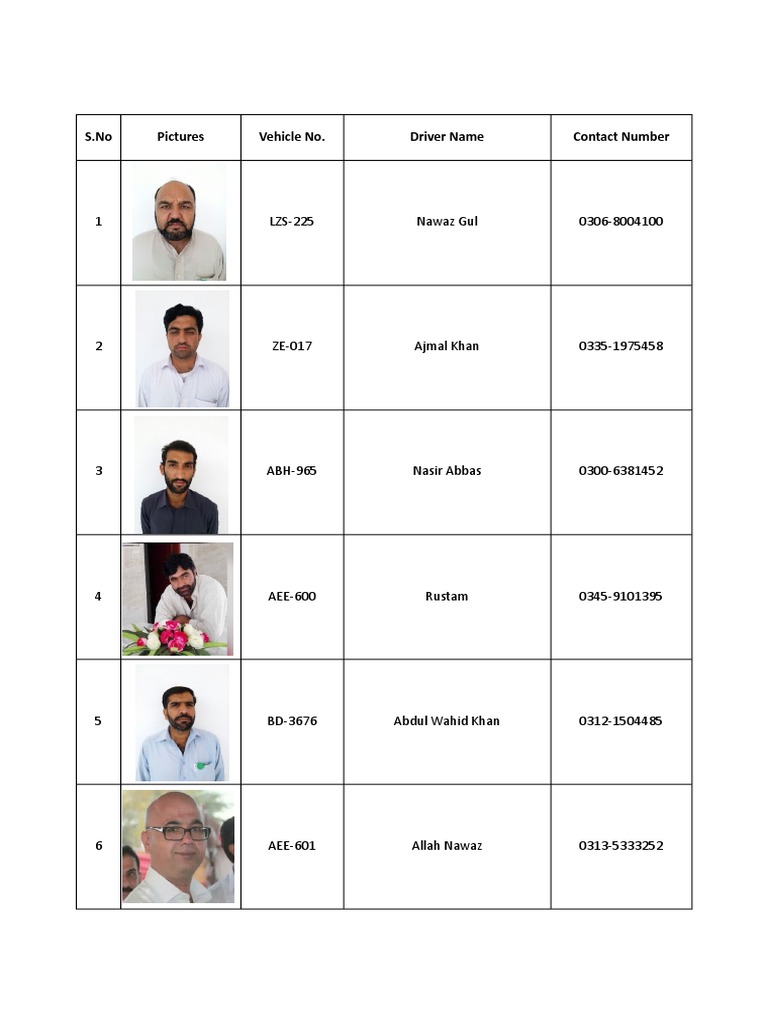 | S.No | Pictures | Vehicle No. | Driver Name | Contact Number |
|---|---|---|---|---|
| 1 | | LZS-225 | Nawaz Gul | 0306-8004100 |
| 2 | | ZE-017 | Ajmal Khan | 0335-1975458 |
| 3 | | ABH-965 | Nasir Abbas | 0300-6381452 |
| 4 | | AEE-600 | Rustam | 0345-9101395 |
| 5 | | BD-3676 | Abdul Wahid Khan | 0312-1504485 |
| 6 | | AEE-601 | Allah Nawaz | 0313-5333252 |